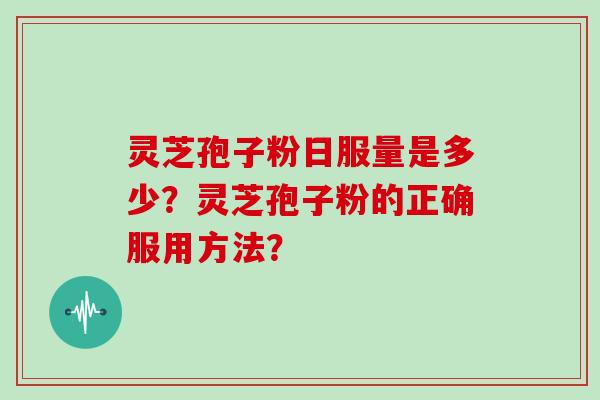 灵芝孢子粉日服量是多少？灵芝孢子粉的正确服用方法？